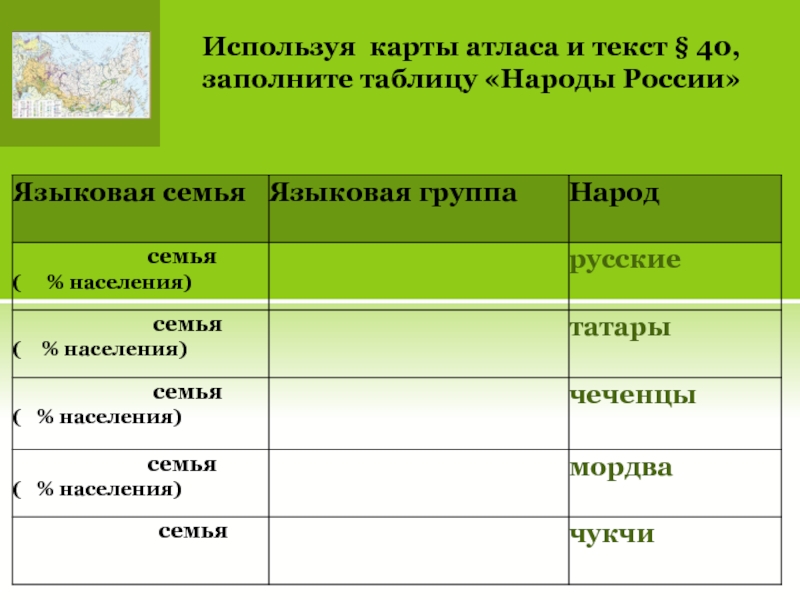 Используя карты атласа и текст § 40, заполните таблицу «Народы России»

| Языковая семья | Языковая группа | Народ |
|---|---|---|
| семья ( % населения) | | русские |
| семья ( % населения) | | татары |
| семья ( % населения) | | чеченцы |
| семья ( % населения) | | мордва |
| семья | | чукчи |